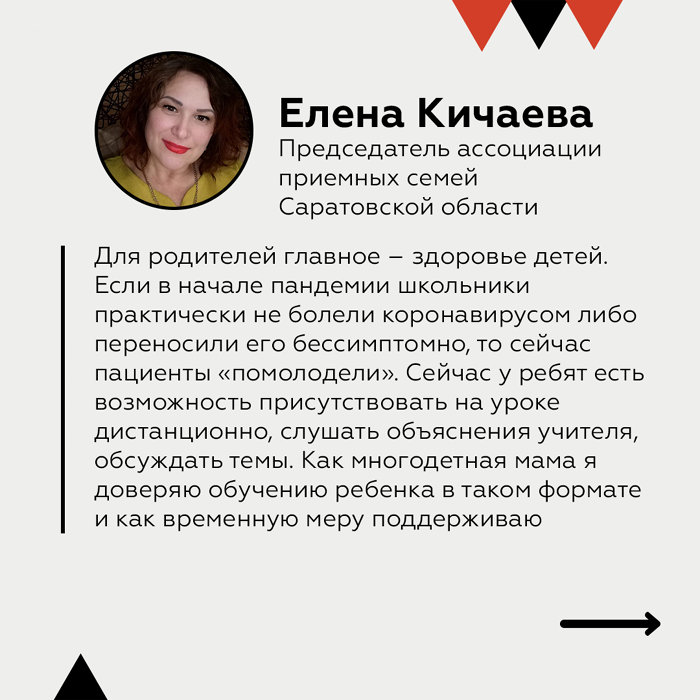 Елена Кичаева
Председатель ассоциации приемных семей Саратовской области

Для родителей главное – здоровье детей. Если в начале пандемии школьники практически не болели коронавирусом либо переносили его бессимптомно, то сейчас пациенты «помолодели». Сейчас у ребят есть возможность присутствовать на уроке дистанционно, слушать объяснения учителя, обсуждать темы. Как многодетная мама я доверяю обучению ребенка в таком формате и как временную меру поддерживаю